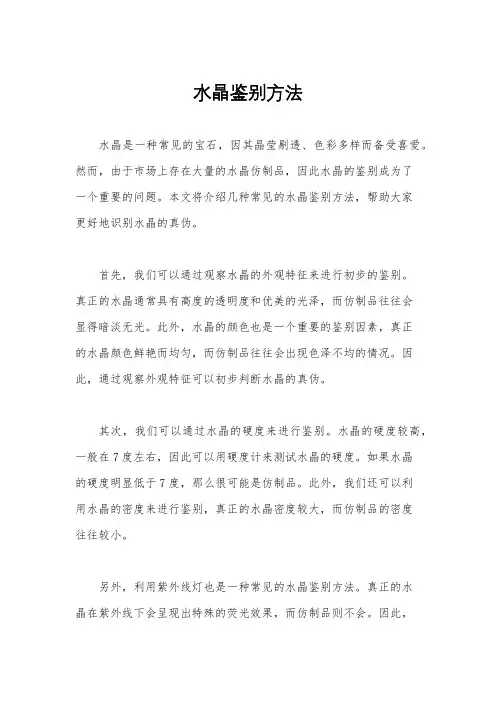 水晶鉴别方法

水晶是一种常见的宝石，因其晶莹剔透、色彩多样而备受喜爱。然而，由于市场上存在大量的水晶仿制品，因此水晶的鉴别成为了一个重要的问题。本文将介绍几种常见的水晶鉴别方法，帮助大家更好地识别水晶的真伪。

首先，我们可以通过观察水晶的外观特征来进行初步的鉴别。真正的水晶通常具有高度的透明度和优美的光泽，而仿制品往往会显得暗淡无光。此外，水晶的颜色也是一个重要的鉴别因素，真正的水晶颜色鲜艳而均匀，而仿制品往往会出现色泽不均的情况。因此，通过观察外观特征可以初步判断水晶的真伪。

其次，我们可以通过水晶的硬度来进行鉴别。水晶的硬度较高，一般在7度左右，因此可以用硬度计来测试水晶的硬度。如果水晶的硬度明显低于7度，那么很可能是仿制品。此外，我们还可以利用水晶的密度来进行鉴别，真正的水晶密度较大，而仿制品的密度往往较小。

另外，利用紫外线灯也是一种常见的水晶鉴别方法。真正的水晶在紫外线下会呈现出特殊的荧光效果，而仿制品则不会。因此，